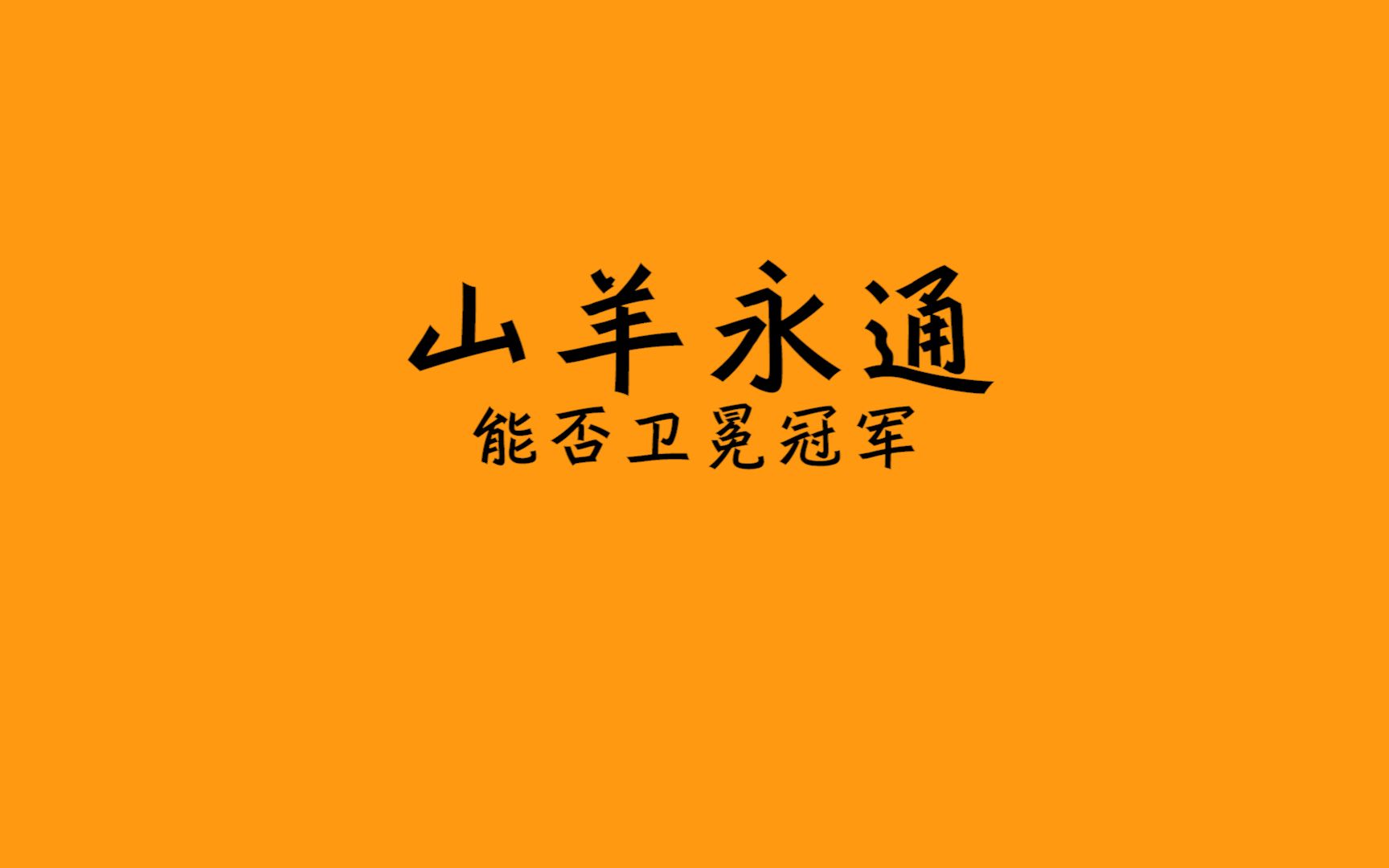 山羊永通
能否卫冕冠军